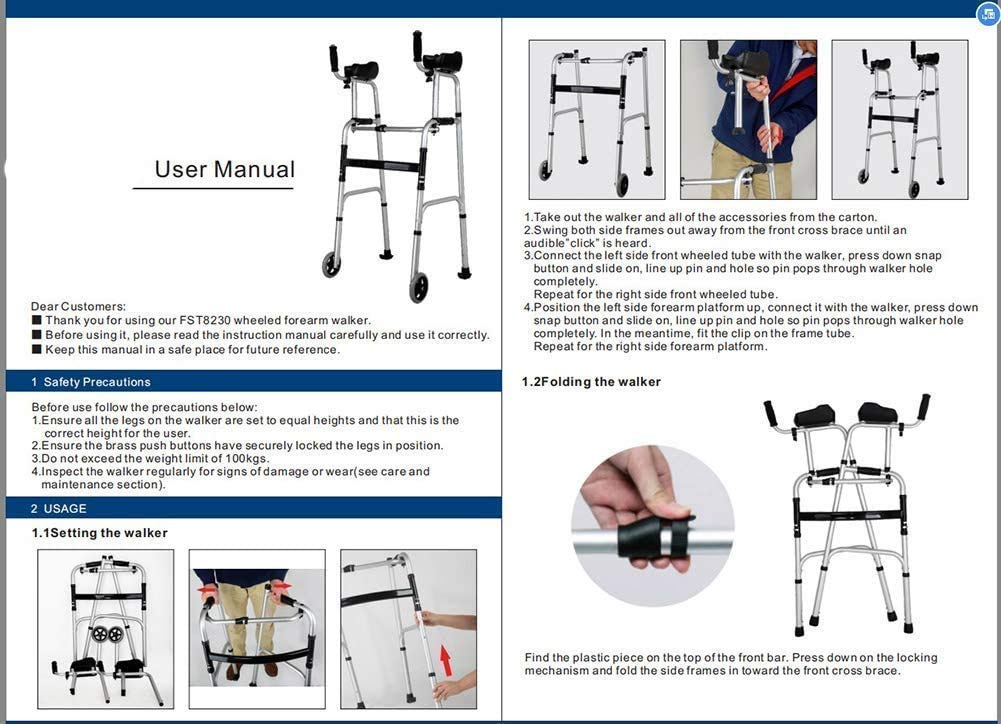 User Manual

Dear Customers:
■ Thank you for using our FST8230 wheeled forearm walker.
■ Before using it, please read the instruction manual carefully and use it correctly.
■ Keep this manual in a safe place for future reference.

1 Safety Precautions

Before use follow the precautions below:
1.Ensure all the legs on the walker are set to equal heights and that this is the correct height for the user.
2.Ensure the brass push buttons have securely locked the legs in position.
3.Do not exceed the weight limit of 100kgs.
4.Inspect the walker regularly for signs of damage or wear(see care and maintenance section).

2 USAGE

1.1Setting the walker

1.Take out the walker and all of the accessories from the carton.
2.Swing both side frames out away from the front cross brace until an audible"click" is heard.
3.Connect the left side front wheeled tube with the walker, press down snap button and slide on, line up pin and hole so pin pops through walker hole completely.
Repeat for the right side front wheeled tube.
4.Position the left side forearm platform up, connect it with the walker, press down snap button and slide on, line up pin and hole so pin pops through walker hole completely. In the meantime, fit the clip on the frame tube.
Repeat for the right side forearm platform.

1.2Folding the walker

Find the plastic piece on the top of the front bar. Press down on the locking mechanism and fold the side frames in toward the front cross brace.